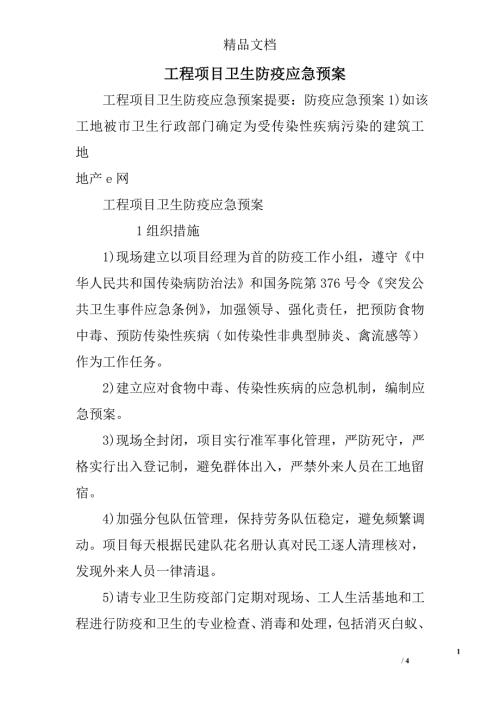 精品文档

工程项目卫生防疫应急预案

工程项目卫生防疫应急预案提要：防疫应急预案 1)如该工地被市卫生行政部门确定为受传染性疾病污染的建筑工地

地产 e 网

工程项目卫生防疫应急预案

1 组织措施

1)现场建立以项目经理为首的防疫工作小组，遵守《中华人民共和国传染病防治法》和国务院第 376 号令《突发公共卫生事件应急条例》，加强领导、强化责任，把预防食物中毒、预防传染性疾病（如传染性非典型肺炎、禽流感等）作为工作任务。

2)建立应对食物中毒、传染性疾病的应急机制，编制应急预案。

3)现场全封闭，项目实行准军事化管理，严防死守，严格实行出入登记制，避免群体出入，严禁外来人员在工地留宿。

4)加强分包队伍管理，保持劳务队伍稳定，避免频繁调动。项目每天根据民建队花名册认真对民工逐人清理核对，发现外来人员一律清退。

5)请专业卫生防疫部门定期对现场、工人生活基地和工程进行防疫和卫生的专业检查、消毒和处理，包括消灭白蚁、

1

/ 4